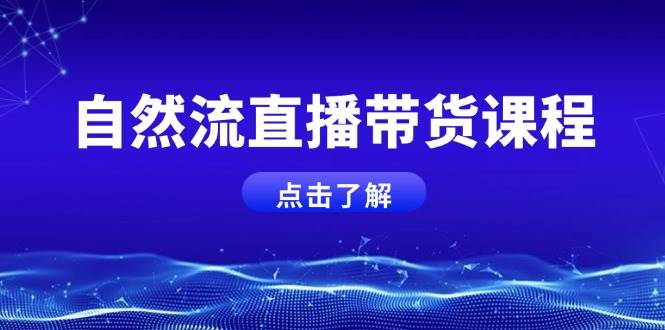 自然流直播带货课程

点击了解